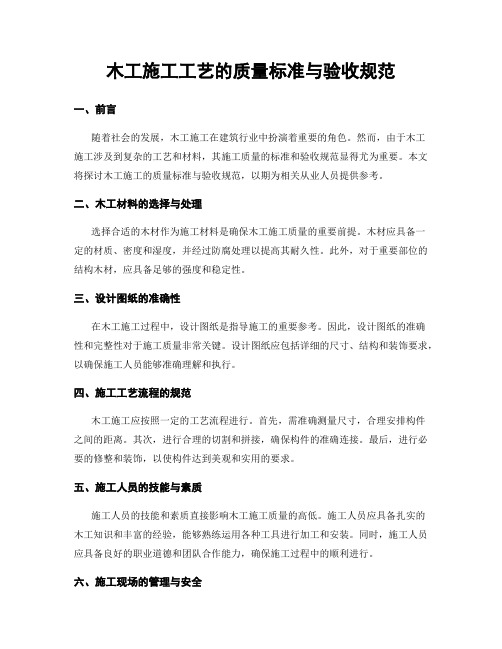 木工施工工艺的质量标准与验收规范

一、前言

随着社会的发展，木工施工在建筑行业中扮演着重要的角色。然而，由于木工施工涉及到复杂的工艺和材料，其施工质量的标准和验收规范显得尤为重要。本文将探讨木工施工的质量标准与验收规范，以期为相关从业人员提供参考。

二、木工材料的选择与处理

选择合适的木材作为施工材料是确保木工施工质量的重要前提。木材应具备一定的材质、密度和湿度，并经过防腐处理以提高其耐久性。此外，对于重要部位的结构木材，应具备足够的强度和稳定性。

三、设计图纸的准确性

在木工施工过程中，设计图纸是指导施工的重要参考。因此，设计图纸的准确性和完整性对于施工质量非常关键。设计图纸应包括详细的尺寸、结构和装饰要求，以确保施工人员能够准确理解和执行。

四、施工工艺流程的规范

木工施工应按照一定的工艺流程进行。首先，需准确测量尺寸，合理安排构件之间的距离。其次，进行合理的切割和拼接，确保构件的准确连接。最后，进行必要的修整和装饰，以使构件达到美观和实用的要求。

五、施工人员的技能与素质

施工人员的技能和素质直接影响木工施工质量的高低。施工人员应具备扎实的木工知识和丰富的经验，能够熟练运用各种工具进行加工和安装。同时，施工人员应具备良好的职业道德和团队合作能力，确保施工过程中的顺利进行。

六、施工现场的管理与安全